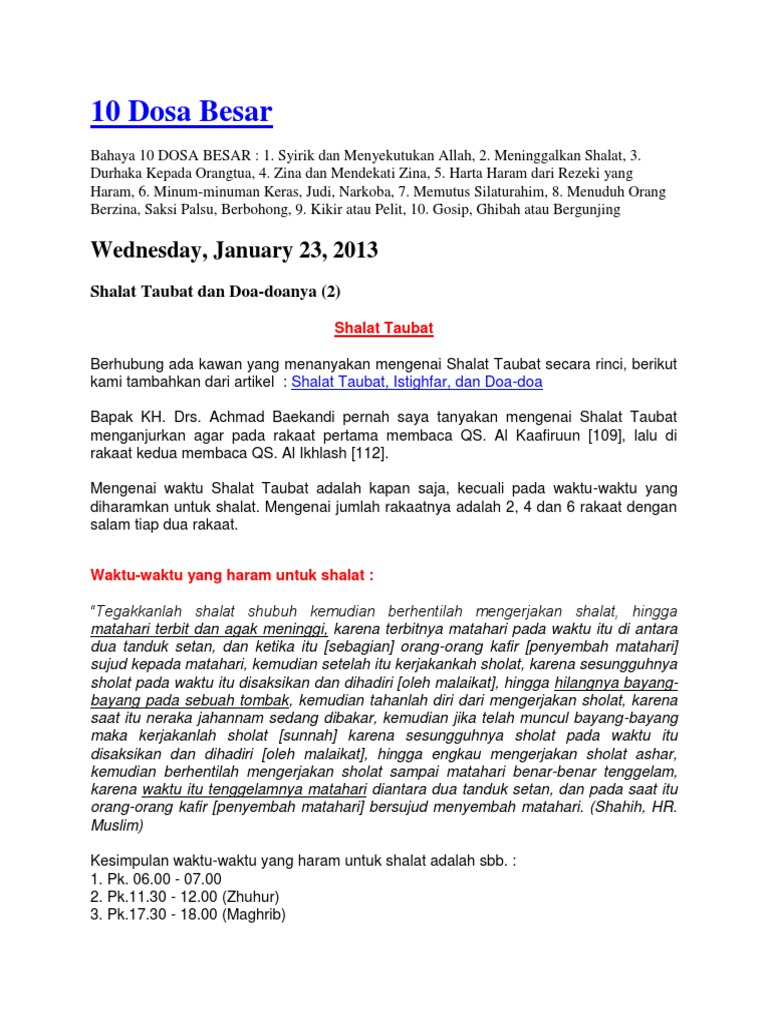 10 Dosa Besar

Bahaya 10 DOSA BESAR : 1. Syirik dan Menyekutukan Allah, 2. Meninggalkan Shalat, 3. Durhaka Kepada Orangtua, 4. Zina dan Mendekati Zina, 5. Harta Haram dari Rezeki yang Haram, 6. Minum-minuman Keras, Judi, Narkoba, 7. Memutus Silaturahim, 8. Menuduh Orang Berzina, Saksi Palsu, Berbohong, 9. Kikir atau Pelit, 10. Gosip, Ghibah atau Bergunjing

Wednesday, January 23, 2013

Shalat Taubat dan Doa-doanya (2)

Shalat Taubat

Berhubung ada kawan yang menanyakan mengenai Shalat Taubat secara rinci, berikut kami tambahkan dari artikel : Shalat Taubat, Istighfar, dan Doa-doa

Bapak KH. Drs. Achmad Baekandi pernah saya tanyakan mengenai Shalat Taubat menganjurkan agar pada rakaat pertama membaca QS. Al Kaafiruun [109], lalu di rakaat kedua membaca QS. Al Ikhlash [112].

Mengenai waktu Shalat Taubat adalah kapan saja, kecuali pada waktu-waktu yang diharamkan untuk shalat. Mengenai jumlah rakaatnya adalah 2, 4 dan 6 rakaat dengan salam tiap dua rakaat.

Waktu-waktu yang haram untuk shalat :

"Tegakkanlah shalat shubuh kemudian berhentilah mengerjakan shalat, hingga matahari terbit dan agak meninggi, karena terbitnya matahari pada waktu itu di antara dua tanduk setan, dan ketika itu [sebagian] orang-orang kafir [penyembah matahari] sujud kepada matahari, kemudian setelah itu kerjakankah sholat, karena sesungguhnya sholat pada waktu itu disaksikan dan dihadiri [oleh malaikat], hingga hilangnya bayang-bayang pada sebuah tombak, kemudian tahanlah diri dari mengerjakan sholat, karena saat itu neraka jahannam sedang dibakar, kemudian jika telah muncul bayang-bayang maka kerjakanlah sholat [sunnah] karena sesungguhnya sholat pada waktu itu disaksikan dan dihadiri [oleh malaikat], hingga engkau mengerjakan sholat ashar, kemudian berhentilah mengerjakan sholat sampai matahari benar-benar tenggelam, karena waktu itu tenggelamnya matahari diantara dua tanduk setan, dan pada saat itu orang-orang kafir [penyembah matahari] bersujud menyembah matahari. (Shahih, HR. Muslim)

Kesimpulan waktu-waktu yang haram untuk shalat adalah sbb. :
1. Pk. 06.00 - 07.00
2. Pk.11.30 - 12.00 (Zhuhur)
3. Pk.17.30 - 18.00 (Maghrib)